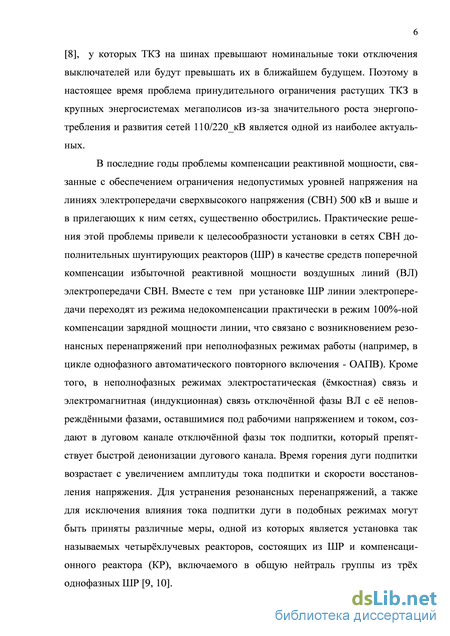 6

[8], у которых ТКЗ на шинах превышают номинальные токи отключения выключателей или будут превышать их в ближайшем будущем. Поэтому в настоящее время проблема принудительного ограничения растущих ТКЗ в крупных энергосистемах мегаполисов из-за значительного роста энергопотребления и развития сетей 110/220_кВ является одной из наиболее актуальных.

В последние годы проблемы компенсации реактивной мощности, связанные с обеспечением ограничения недопустимых уровней напряжения на линиях электропередачи сверхвысокого напряжения (СВН) 500 кВ и выше и в прилегающих к ним сетях, существенно обострились. Практические решения этой проблемы привели к целесообразности установки в сетях СВН дополнительных шунтирующих реакторов (ШР) в качестве средств поперечной компенсации избыточной реактивной мощности воздушных линий (ВЛ) электропередачи СВН. Вместе с тем при установке ШР линии электропередачи переходят из режима недокомпенсации практически в режим 100%-ной компенсации зарядной мощности линии, что связано с возникновением резонансных перенапряжений при неполнофазных режимах работы (например, в цикле однофазного автоматического повторного включения - ОАПВ). Кроме того, в неполнофазных режимах электростатическая (ёмкостная) связь и электромагнитная (индукционная) связь отключённой фазы ВЛ с её неповреждёнными фазами, оставшимися под рабочими напряжением и током, создают в дуговом канале отключённой фазы ток подпитки, который препятствует быстрой деионизации дугового канала. Время горения дуги подпитки возрастает с увеличением амплитуды тока подпитки и скорости восстановления напряжения. Для устранения резонансных перенапряжений, а также для исключения влияния тока подпитки дуги в подобных режимах могут быть приняты различные меры, одной из которых является установка так называемых четырёхлучевых реакторов, состоящих из ШР и компенсационного реактора (КР), включаемого в общую нейтраль группы из трёх однофазных ШР [9, 10].

dsLib.net
библиотека диссертаций